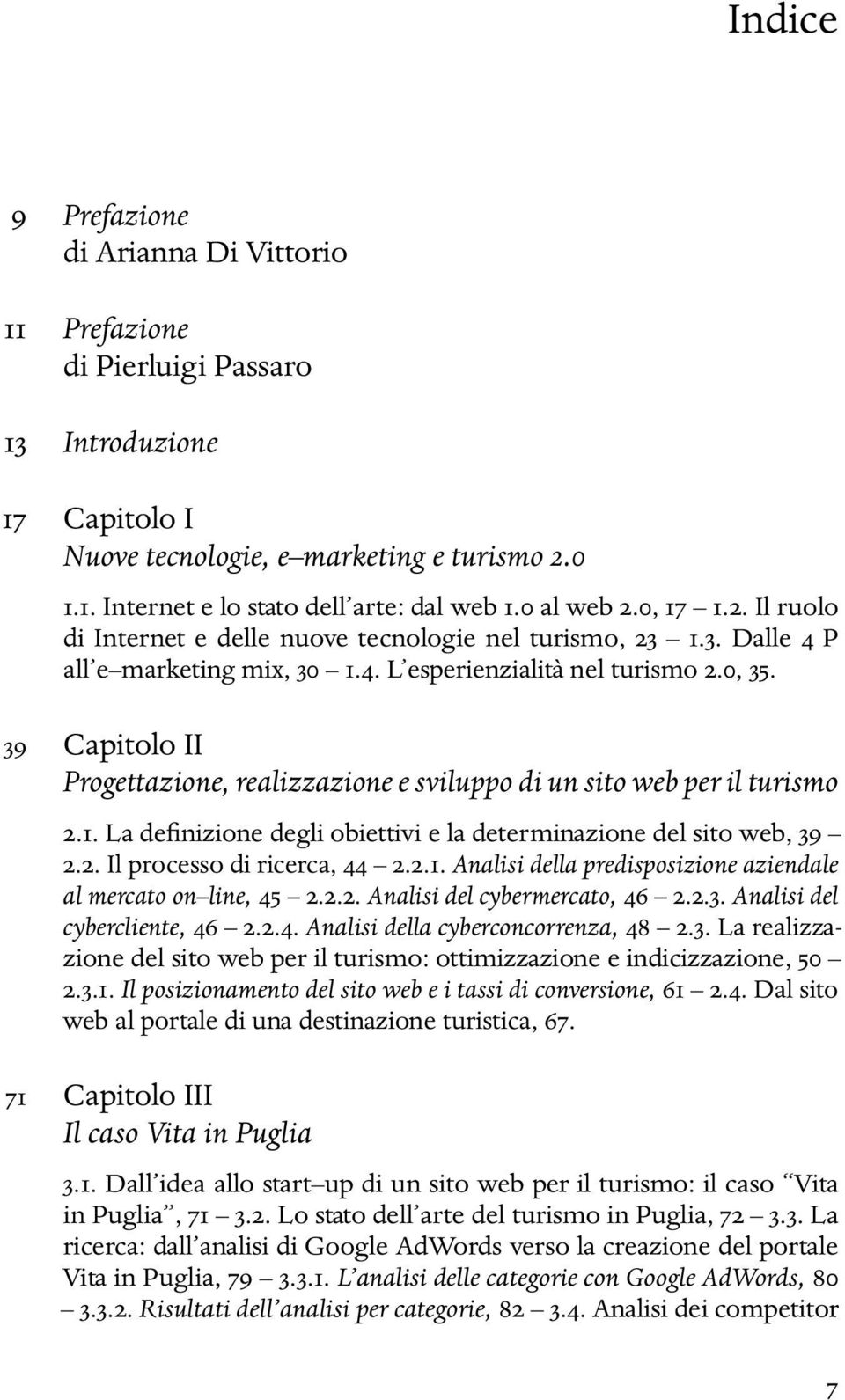 Indice

9 Prefazione
di Arianna Di Vittorio

11 Prefazione
di Pierluigi Passaro

13 Introduzione

17 Capitolo I
Nuove tecnologie, e–marketing e turismo 2.0

1.1. Internet e lo stato dell'arte: dal web 1.0 al web 2.0, 17 – 1.2. Il ruolo di Internet e delle nuove tecnologie nel turismo, 23 – 1.3. Dalle 4 P all'e–marketing mix, 30 – 1.4. L'esperienzialità nel turismo 2.0, 35.

39 Capitolo II
Progettazione, realizzazione e sviluppo di un sito web per il turismo

2.1. La definizione degli obiettivi e la determinazione del sito web, 39 – 2.2. Il processo di ricerca, 44 – 2.2.1. Analisi della predisposizione aziendale al mercato on–line, 45 – 2.2.2. Analisi del cybermercato, 46 – 2.2.3. Analisi del cybercliente, 46 – 2.2.4. Analisi della cyberconcorrenza, 48 – 2.3. La realizzazione del sito web per il turismo: ottimizzazione e indicizzazione, 50 – 2.3.1. Il posizionamento del sito web e i tassi di conversione, 61 – 2.4. Dal sito web al portale di una destinazione turistica, 67.

71 Capitolo III
Il caso Vita in Puglia

3.1. Dall'idea allo start–up di un sito web per il turismo: il caso "Vita in Puglia", 71 – 3.2. Lo stato dell'arte del turismo in Puglia, 72 – 3.3. La ricerca: dall'analisi di Google AdWords verso la creazione del portale Vita in Puglia, 79 – 3.3.1. L'analisi delle categorie con Google AdWords, 80 – 3.3.2. Risultati dell'analisi per categorie, 82 – 3.4. Analisi dei competitor

7